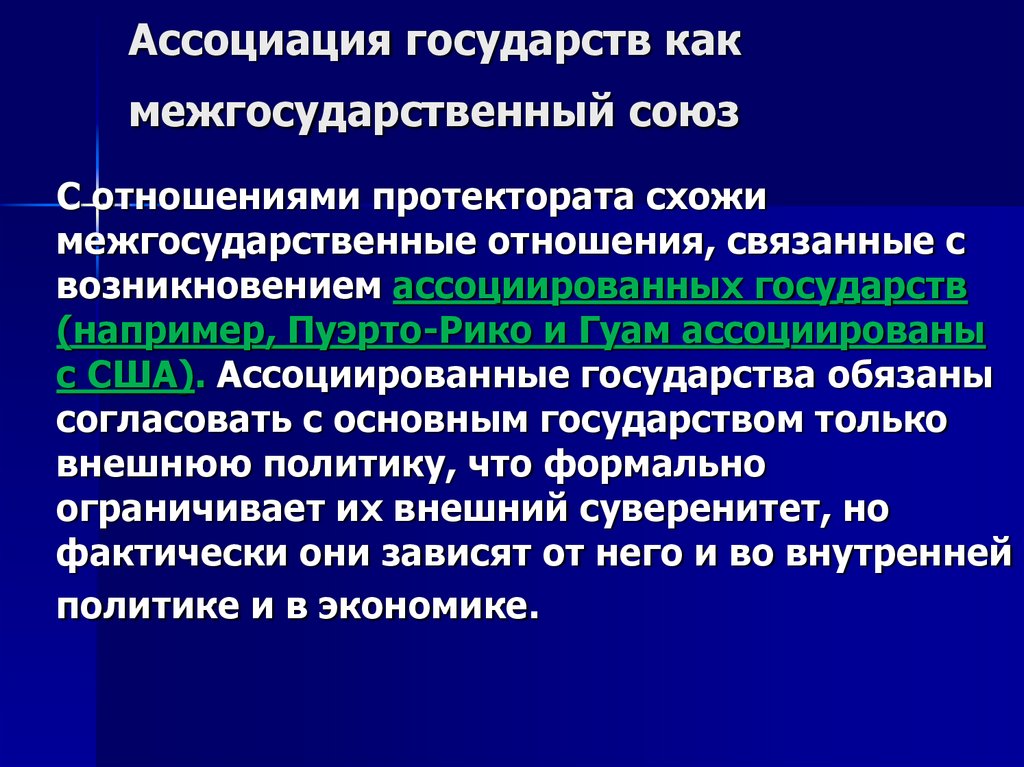 Ассоциация государств как межгосударственный союз

С отношениями протектората схожи межгосударственные отношения, связанные с возникновением ассоциированных государств (например, Пуэрто-Рико и Гуам ассоциированы с США). Ассоциированные государства обязаны согласовать с основным государством только внешнюю политику, что формально ограничивает их внешний суверенитет, но фактически они зависят от него и во внутренней политике и в экономике.